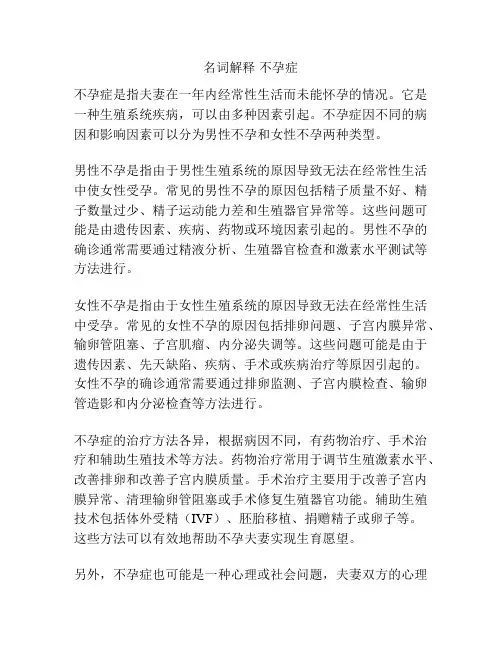 名词解释 不孕症

不孕症是指夫妻在一年内经常性生活而未能怀孕的情况。它是一种生殖系统疾病，可以由多种因素引起。不孕症因不同的病因和影响因素可以分为男性不孕和女性不孕两种类型。

男性不孕是指由于男性生殖系统的原因导致无法在经常性生活中使女性受孕。常见的男性不孕的原因包括精子质量不好、精子数量过少、精子运动能力差和生殖器官异常等。这些问题可能是由遗传因素、疾病、药物或环境因素引起的。男性不孕的确诊通常需要通过精液分析、生殖器官检查和激素水平测试等方法进行。

女性不孕是指由于女性生殖系统的原因导致无法在经常性生活中受孕。常见的女性不孕的原因包括排卵问题、子宫内膜异常、输卵管阻塞、子宫肌瘤、内分泌失调等。这些问题可能是由于遗传因素、先天缺陷、疾病、手术或疾病治疗等原因引起的。女性不孕的确诊通常需要通过排卵监测、子宫内膜检查、输卵管造影和内分泌检查等方法进行。

不孕症的治疗方法各异，根据病因不同，有药物治疗、手术治疗和辅助生殖技术等方法。药物治疗常用于调节生殖激素水平、改善排卵和改善子宫内膜质量。手术治疗主要用于改善子宫内膜异常、清理输卵管阻塞或手术修复生殖器官功能。辅助生殖技术包括体外受精（IVF）、胚胎移植、捐赠精子或卵子等。这些方法可以有效地帮助不孕夫妻实现生育愿望。

另外，不孕症也可能是一种心理或社会问题，夫妻双方的心理